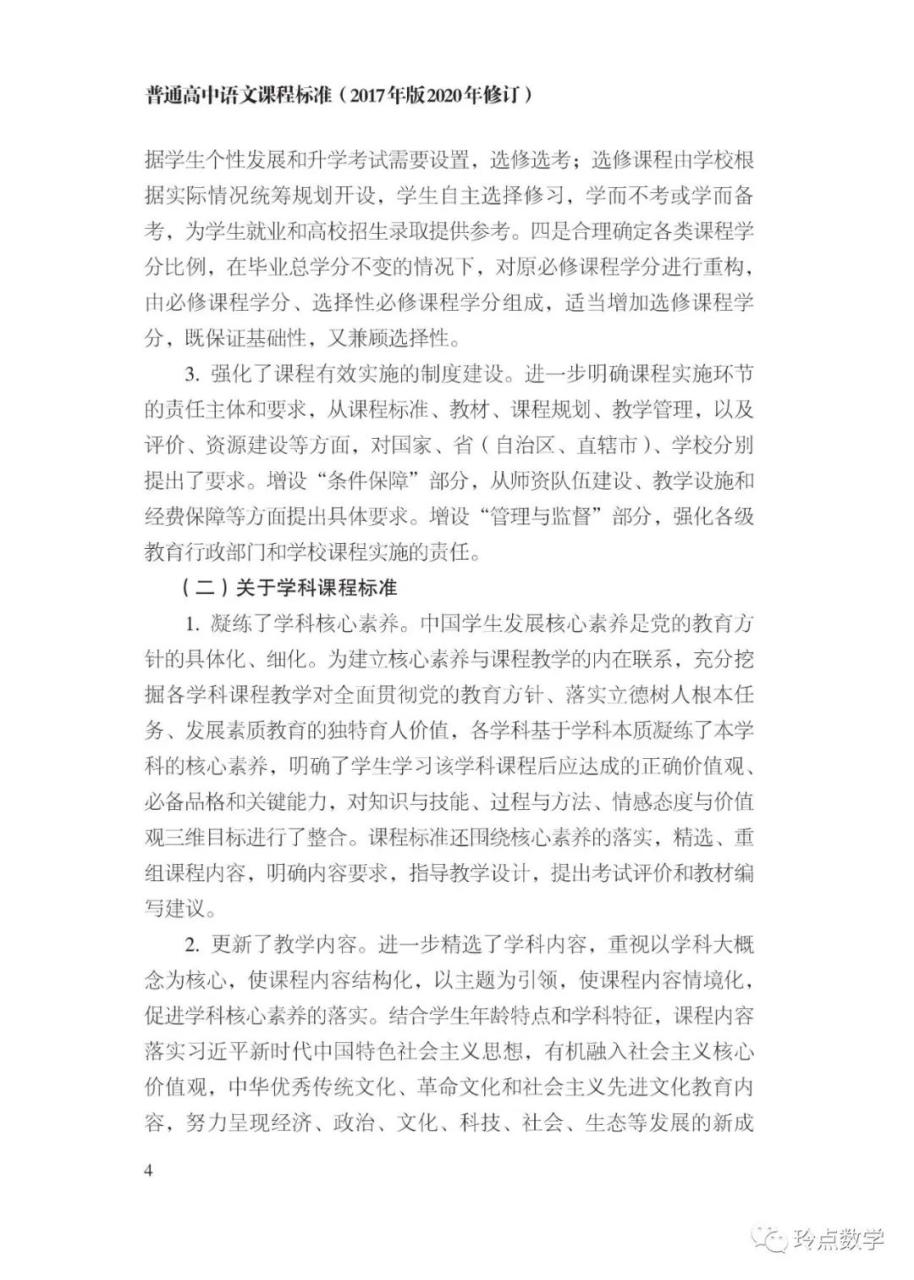 普通高中语文课程标准（2017年版2020年修订）

据学生个性发展和升学考试需要设置，选修选考；选修课程由学校根据实际情况统筹规划开设，学生自主选择修习，学而不考或学而备考，为学生就业和高校招生录取提供参考。四是合理确定各类课程学分比例，在毕业总学分不变的情况下，对原必修课程学分进行重构，由必修课程学分、选择性必修课程学分组成，适当增加选修课程学分，既保证基础性，又兼顾选择性。

3. 强化了课程有效实施的制度建设。进一步明确课程实施环节的责任主体和要求，从课程标准、教材、课程规划、教学管理，以及评价、资源建设等方面，对国家、省（自治区、直辖市）、学校分别提出了要求。增设“条件保障”部分，从师资队伍建设、教学设施和经费保障等方面提出具体要求。增设“管理与监督”部分，强化各级教育行政部门和学校课程实施的责任。

（二）关于学科课程标准

1. 凝练了学科核心素养。中国学生发展核心素养是党的教育方针的具体化、细化。为建立核心素养与课程教学的内在联系，充分挖掘各学科课程教学对全面贯彻党的教育方针、落实立德树人根本任务、发展素质教育的独特育人价值，各学科基于学科本质凝练了本学科的核心素养，明确了学生学习该学科课程后应达成的正确价值观、必备品格和关键能力，对知识与技能、过程与方法、情感态度与价值观三维目标进行了整合。课程标准还围绕核心素养的落实，精选、重组课程内容，明确内容要求，指导教学设计，提出考试评价和教材编写建议。

2. 更新了教学内容。进一步精选了学科内容，重视以学科大概念为核心，使课程内容结构化，以主题为引领，使课程内容情境化，促进学科核心素养的落实。结合学生年龄特点和学科特征，课程内容落实习近平新时代中国特色社会主义思想，有机融入社会主义核心价值观，中华优秀传统文化、革命文化和社会主义先进文化教育内容，努力呈现经济、政治、文化、科技、社会、生态等发展的新成

4

玲点数学